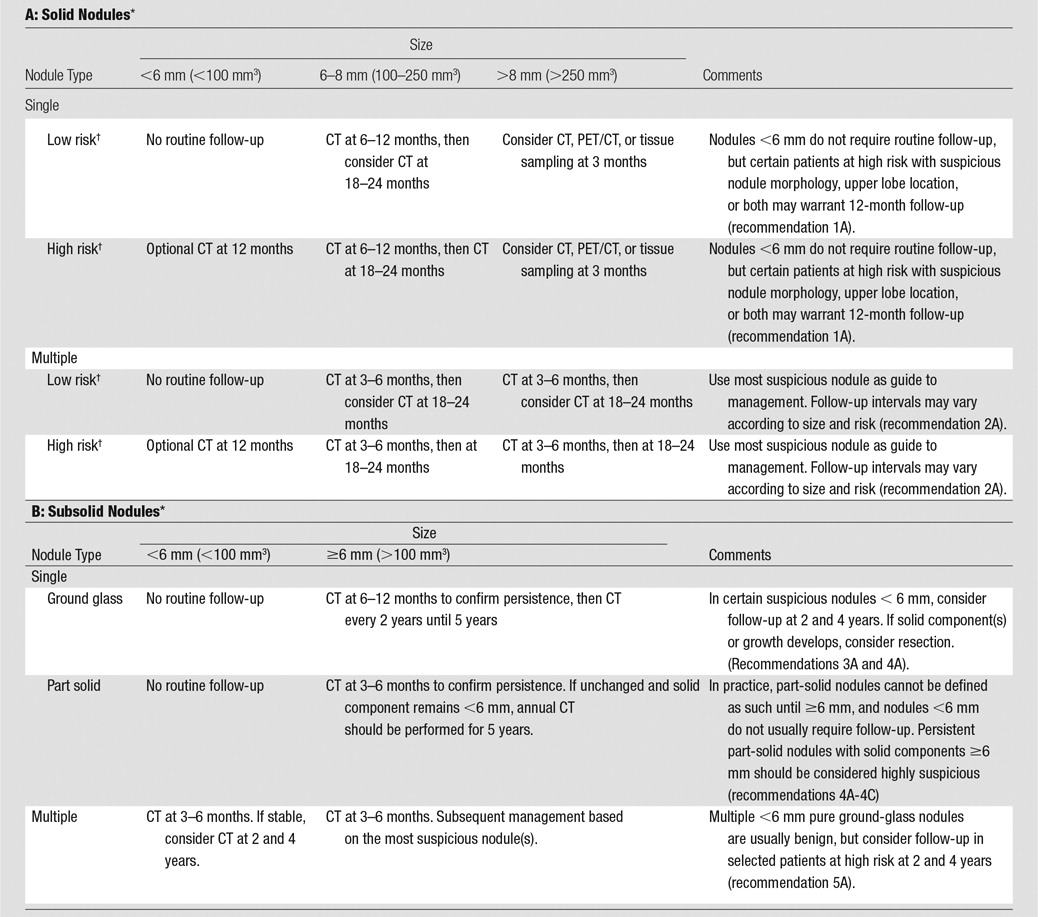 **A: Solid Nodules***

| Nodule Type | Size: <6 mm (<100 mm³) | Size: 6–8 mm (100–250 mm³) | Size: >8 mm (>250 mm³) | Comments |
|---|---|---|---|---|
| Single | | | | |
| Low risk† | No routine follow-up | CT at 6–12 months, then consider CT at 18–24 months | Consider CT, PET/CT, or tissue sampling at 3 months | Nodules <6 mm do not require routine follow-up, but certain patients at high risk with suspicious nodule morphology, upper lobe location, or both may warrant 12-month follow-up (recommendation 1A). |
| High risk† | Optional CT at 12 months | CT at 6–12 months, then CT at 18–24 months | Consider CT, PET/CT, or tissue sampling at 3 months | Nodules <6 mm do not require routine follow-up, but certain patients at high risk with suspicious nodule morphology, upper lobe location, or both may warrant 12-month follow-up (recommendation 1A). |
| Multiple | | | | |
| Low risk† | No routine follow-up | CT at 3–6 months, then consider CT at 18–24 months | CT at 3–6 months, then consider CT at 18–24 months | Use most suspicious nodule as guide to management. Follow-up intervals may vary according to size and risk (recommendation 2A). |
| High risk† | Optional CT at 12 months | CT at 3–6 months, then at 18–24 months | CT at 3–6 months, then at 18–24 months | Use most suspicious nodule as guide to management. Follow-up intervals may vary according to size and risk (recommendation 2A). |

**B: Subsolid Nodules***

| Nodule Type | Size: <6 mm (<100 mm³) | Size: ≥6 mm (>100 mm³) | Comments |
|---|---|---|---|
| Single | | | |
| Ground glass | No routine follow-up | CT at 6–12 months to confirm persistence, then CT every 2 years until 5 years | In certain suspicious nodules < 6 mm, consider follow-up at 2 and 4 years. If solid component(s) or growth develops, consider resection. (Recommendations 3A and 4A). |
| Part solid | No routine follow-up | CT at 3–6 months to confirm persistence. If unchanged and solid component remains <6 mm, annual CT should be performed for 5 years. | In practice, part-solid nodules cannot be defined as such until ≥6 mm, and nodules <6 mm do not usually require follow-up. Persistent part-solid nodules with solid components ≥6 mm should be considered highly suspicious (recommendations 4A-4C) |
| Multiple | CT at 3–6 months. If stable, consider CT at 2 and 4 years. | CT at 3–6 months. Subsequent management based on the most suspicious nodule(s). | Multiple <6 mm pure ground-glass nodules are usually benign, but consider follow-up in selected patients at high risk at 2 and 4 years (recommendation 5A). |